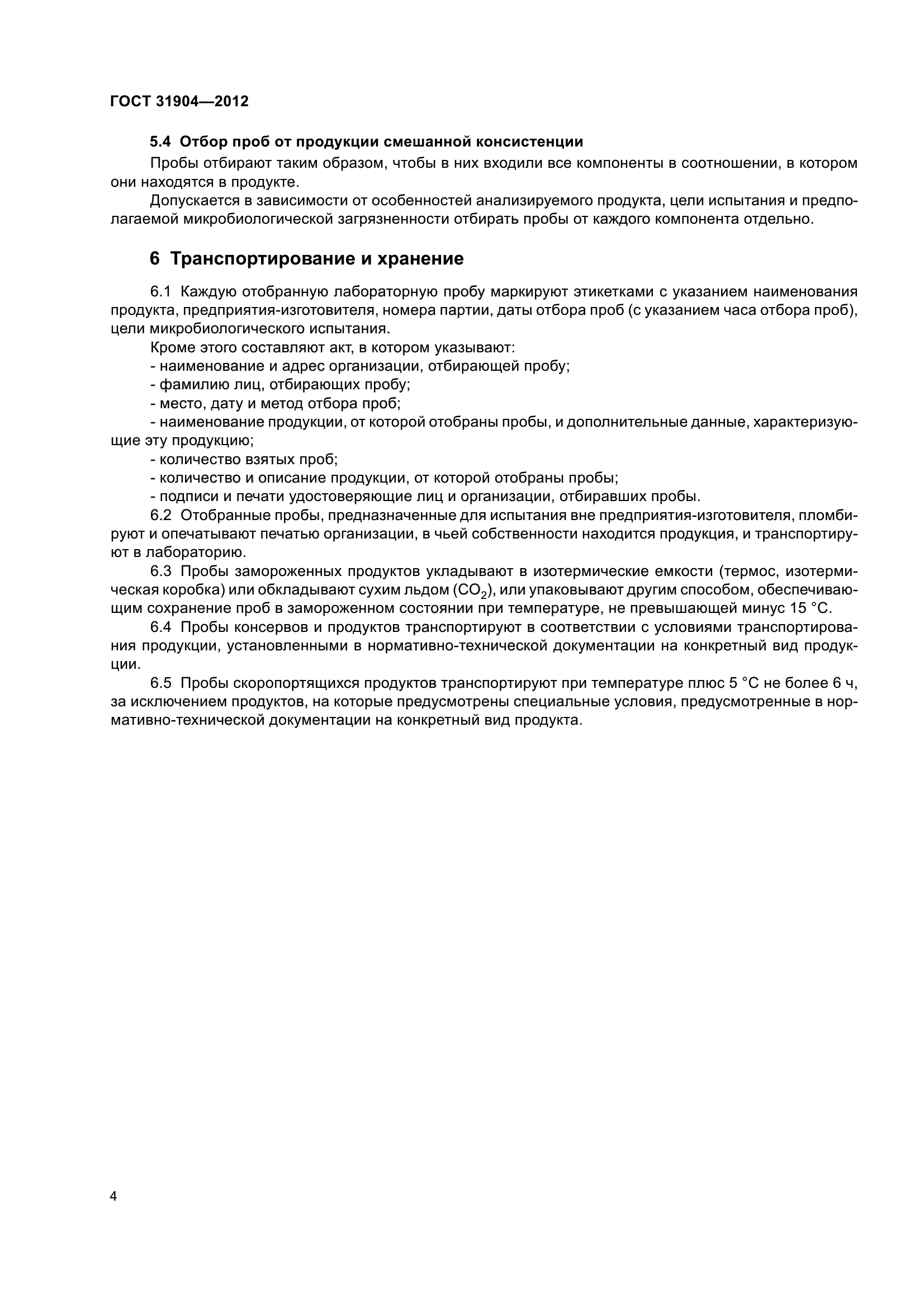 ГОСТ 31904—2012

5.4 Отбор проб от продукции смешанной консистенции

Пробы отбирают таким образом, чтобы в них входили все компоненты в соотношении, в котором они находятся в продукте.

Допускается в зависимости от особенностей анализируемого продукта, цели испытания и предполагаемой микробиологической загрязненности отбирать пробы от каждого компонента отдельно.

6 Транспортирование и хранение

6.1 Каждую отобранную лабораторную пробу маркируют этикетками с указанием наименования продукта, предприятия-изготовителя, номера партии, даты отбора проб (с указанием часа отбора проб), цели микробиологического испытания.

Кроме этого составляют акт, в котором указывают:

- наименование и адрес организации, отбирающей пробу;

- фамилию лиц, отбирающих пробу;

- место, дату и метод отбора проб;

- наименование продукции, от которой отобраны пробы, и дополнительные данные, характеризующие эту продукцию;

- количество взятых проб;

- количество и описание продукции, от которой отобраны пробы;

- подписи и печати удостоверяющие лиц и организации, отбиравших пробы.

6.2 Отобранные пробы, предназначенные для испытания вне предприятия-изготовителя, пломбируют и опечатывают печатью организации, в чьей собственности находится продукция, и транспортируют в лабораторию.

6.3 Пробы замороженных продуктов укладывают в изотермические емкости (термос, изотермическая коробка) или обкладывают сухим льдом ($CO_2$), или упаковывают другим способом, обеспечивающим сохранение проб в замороженном состоянии при температуре, не превышающей минус 15 °С.

6.4 Пробы консервов и продуктов транспортируют в соответствии с условиями транспортирования продукции, установленными в нормативно-технической документации на конкретный вид продукции.

6.5 Пробы скоропортящихся продуктов транспортируют при температуре плюс 5 °С не более 6 ч, за исключением продуктов, на которые предусмотрены специальные условия, предусмотренные в нормативно-технической документации на конкретный вид продукта.

4